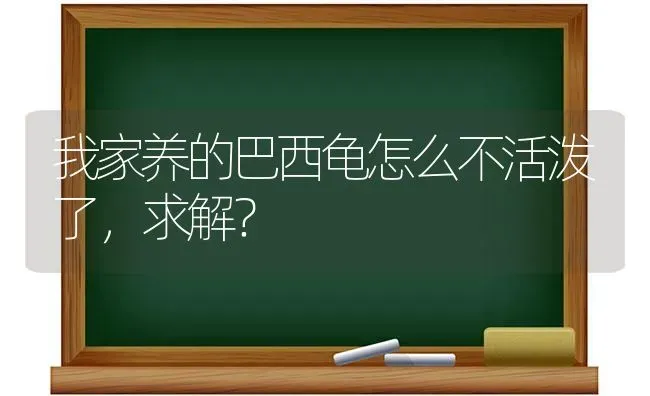 我家养的巴西龟怎么不活泼了，求解?